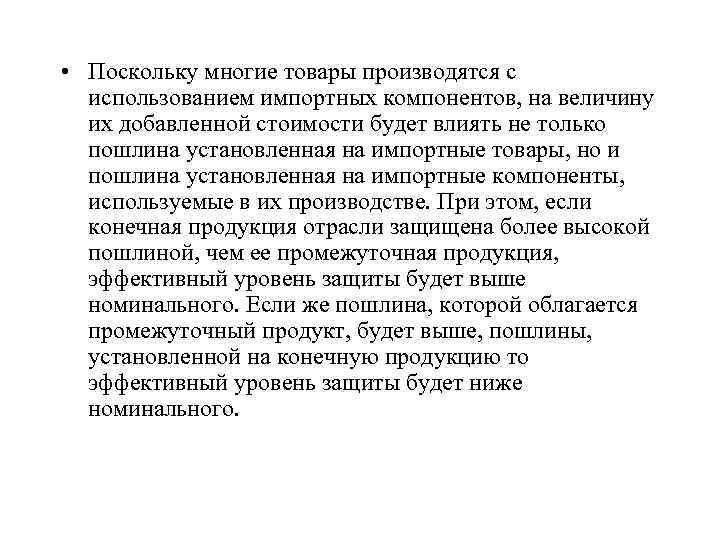 • Поскольку многие товары производятся с использованием импортных компонентов, на величину их добавленной стоимости будет влиять не только пошлина установленная на импортные товары, но и пошлина установленная на импортные компоненты, используемые в их производстве. При этом, если конечная продукция отрасли защищена более высокой пошлиной, чем ее промежуточная продукция, эффективный уровень защиты будет выше номинального. Если же пошлина, которой облагается промежуточный продукт, будет выше, пошлины, установленной на конечную продукцию то эффективный уровень защиты будет ниже номинального.